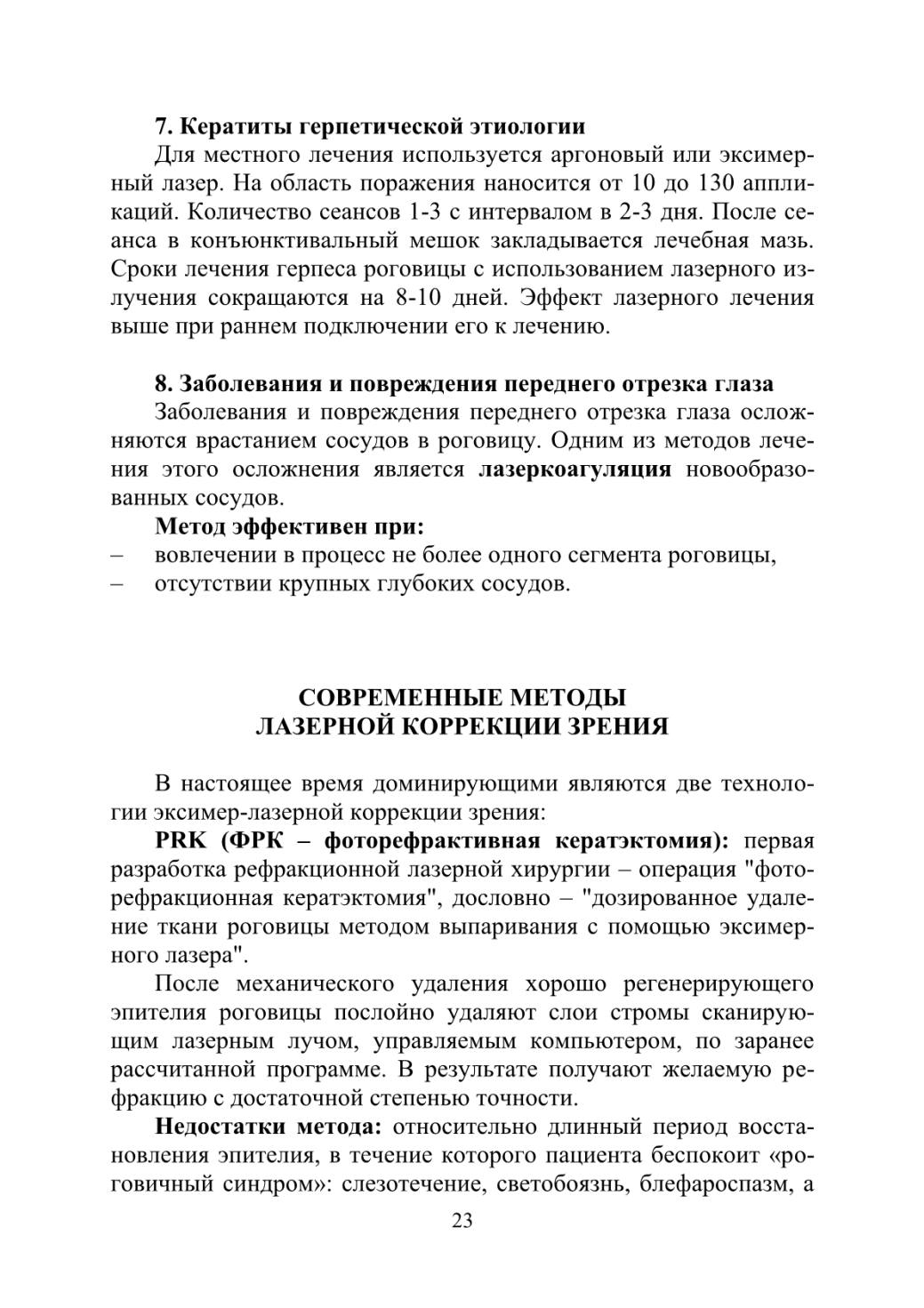 7. Кератиты герпетической этиологии

Для местного лечения используется аргоновый или эксимерный лазер. На область поражения наносится от 10 до 130 аппликаций. Количество сеансов 1-3 с интервалом в 2-3 дня. После сеанса в конъюнктивальный мешок закладывается лечебная мазь. Сроки лечения герпеса роговицы с использованием лазерного излучения сокращаются на 8-10 дней. Эффект лазерного лечения выше при раннем подключении его к лечению.

8. Заболевания и повреждения переднего отрезка глаза

Заболевания и повреждения переднего отрезка глаза осложняются врастанием сосудов в роговицу. Одним из методов лечения этого осложнения является лазеркоагуляция новообразованных сосудов.

Метод эффективен при:

– вовлечении в процесс не более одного сегмента роговицы,

– отсутствии крупных глубоких сосудов.

СОВРЕМЕННЫЕ МЕТОДЫ ЛАЗЕРНОЙ КОРРЕКЦИИ ЗРЕНИЯ

В настоящее время доминирующими являются две технологии эксимер-лазерной коррекции зрения:

PRK (ФРК – фоторефрактивная кератэктомия): первая разработка рефракционной лазерной хирургии – операция "фоторефракционная кератэктомия", дословно – "дозированное удаление ткани роговицы методом выпаривания с помощью эксимерного лазера".

После механического удаления хорошо регенерирующего эпителия роговицы послойно удаляют слои стромы сканирующим лазерным лучом, управляемым компьютером, по заранее рассчитанной программе. В результате получают желаемую рефракцию с достаточной степенью точности.

Недостатки метода: относительно длинный период восстановления эпителия, в течение которого пациента беспокоит «роговичный синдром»: слезотечение, светобоязнь, блефароспазм, а

23